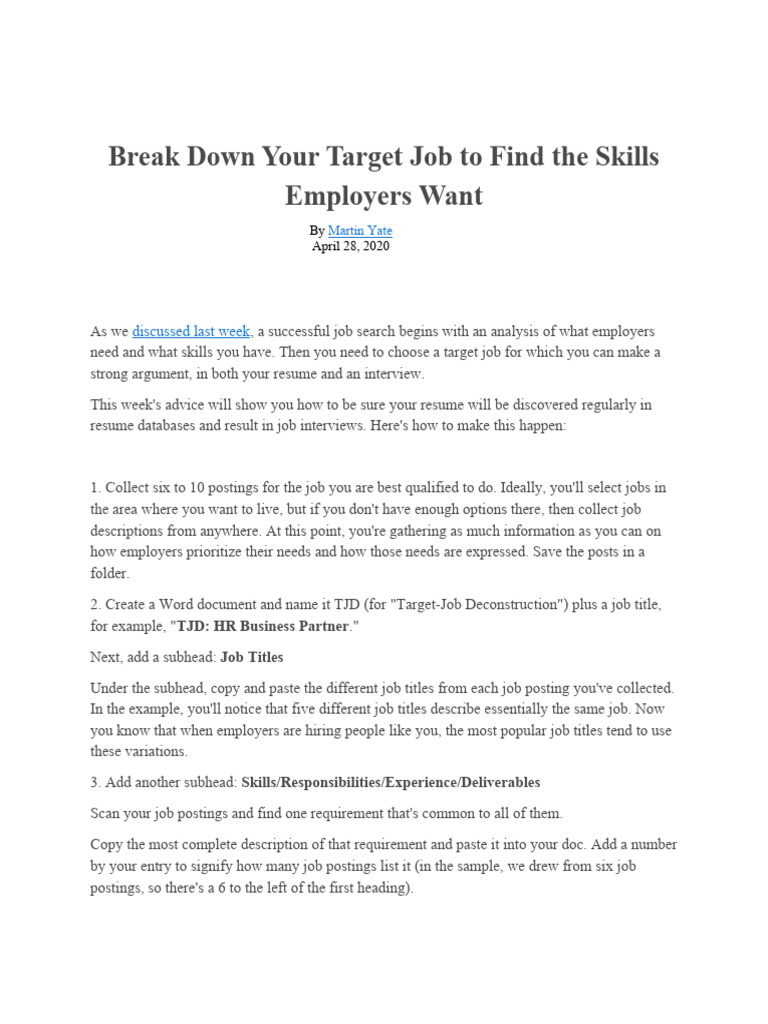 Break Down Your Target Job to Find the Skills Employers Want

By Martin Yate
April 28, 2020

As we discussed last week, a successful job search begins with an analysis of what employers need and what skills you have. Then you need to choose a target job for which you can make a strong argument, in both your resume and an interview.

This week's advice will show you how to be sure your resume will be discovered regularly in resume databases and result in job interviews. Here's how to make this happen:

1. Collect six to 10 postings for the job you are best qualified to do. Ideally, you'll select jobs in the area where you want to live, but if you don't have enough options there, then collect job descriptions from anywhere. At this point, you're gathering as much information as you can on how employers prioritize their needs and how those needs are expressed. Save the posts in a folder.

2. Create a Word document and name it TJD (for "Target-Job Deconstruction") plus a job title, for example, "TJD: HR Business Partner."

Next, add a subhead: Job Titles

Under the subhead, copy and paste the different job titles from each job posting you've collected. In the example, you'll notice that five different job titles describe essentially the same job. Now you know that when employers are hiring people like you, the most popular job titles tend to use these variations.

3. Add another subhead: Skills/Responsibilities/Experience/Deliverables

Scan your job postings and find one requirement that's common to all of them.

Copy the most complete description of that requirement and paste it into your doc. Add a number by your entry to signify how many job postings list it (in the sample, we drew from six job postings, so there's a 6 to the left of the first heading).